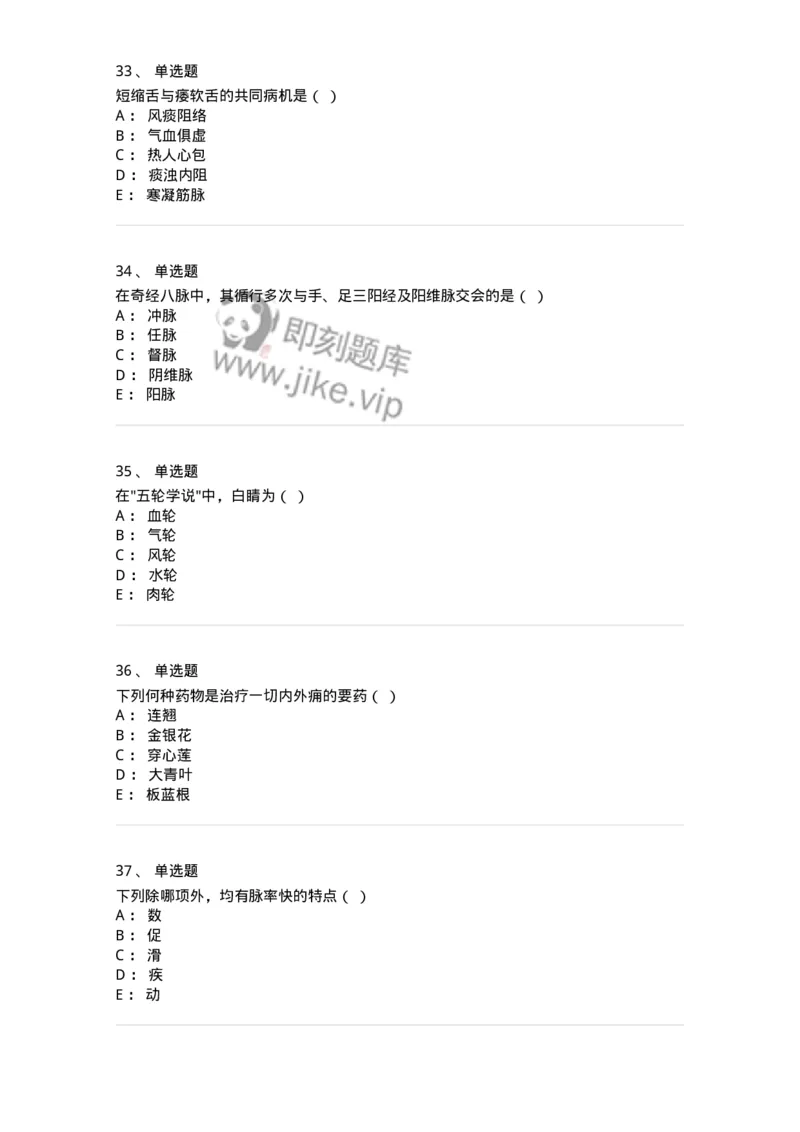 33、 单选题
短缩舌与痿软舌的共同病机是（ ）
A： 风痰阻络
B： 气血俱虚
C： 热人心包
D： 痰浊内阻
E： 寒凝筋脉

34、 单选题
在奇经八脉中，其循行多次与手、足三阳经及阳维脉交会的是（ ）
A： 冲脉
B： 任脉
C： 督脉
D： 阴维脉
E： 阳脉

即刻题库
www.jike.vip

35、 单选题
在"五轮学说"中，白睛为（ ）
A： 血轮
B： 气轮
C： 风轮
D： 水轮
E： 肉轮

36、 单选题
下列何种药物是治疗一切内外痈的要药（ ）
A： 连翘
B： 金银花
C： 穿心莲
D： 大青叶
E： 板蓝根

37、 单选题
下列除哪项外，均有脉率快的特点（ ）
A： 数
B： 促
C： 滑
D： 疾
E： 动